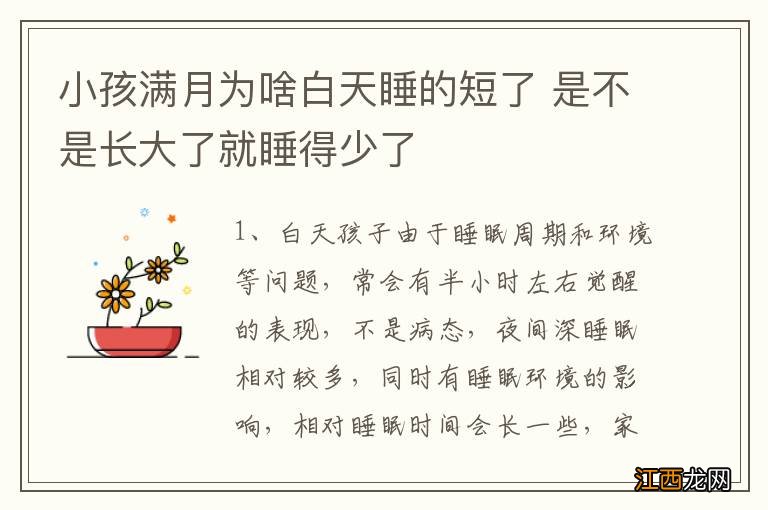 小孩满月为啥白天睡的短了 是不是长大了就睡得少了

1、白天孩子由于睡眠周期和环境等问题，常会有半小时左右觉醒的表现，不是病态，夜间深睡眠相对较多，同时有睡眠环境的影响，相对睡眠时间会长一些，家

江西龙网